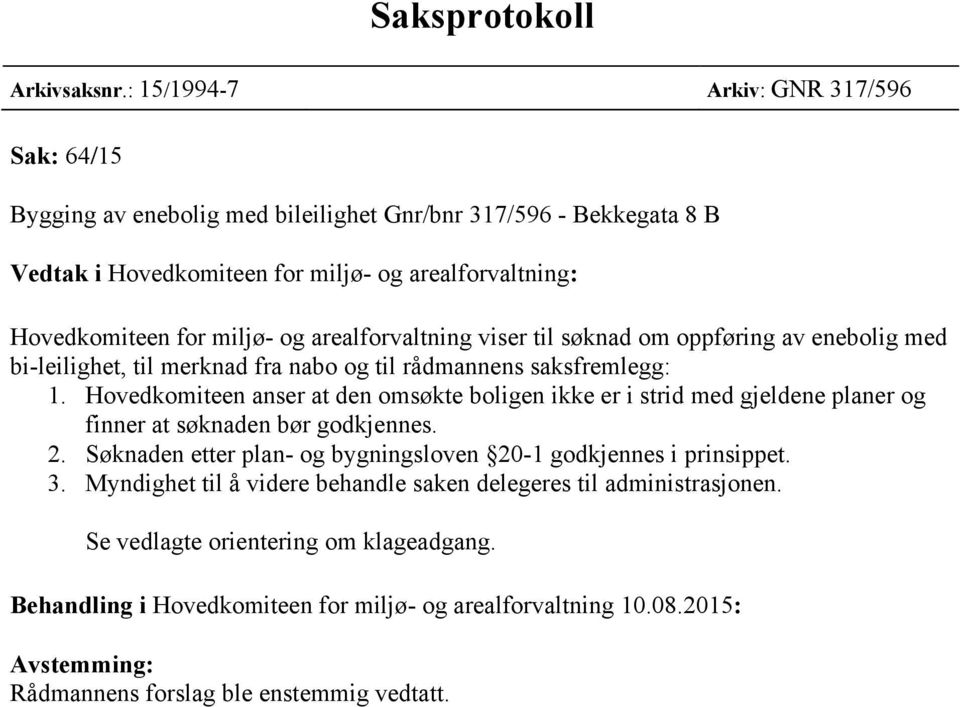 Saksprotokoll

Arkivsaksnr.: 15/1994-7 Arkiv: GNR 317/596

Sak: 64/15

Bygging av enebolig med bileilighet Gnr/bnr 317/596 - Bekkegata 8 B

Vedtak i Hovedkomiteen for miljø- og arealforvaltning:

Hovedkomiteen for miljø- og arealforvaltning viser til søknad om oppføring av enebolig med bi-leilighet, til merknad fra nabo og til rådmannens saksfremlegg:
1. Hovedkomiteen anser at den omsøkte boligen ikke er i strid med gjeldene planer og finner at søknaden bør godkjennes.
2. Søknaden etter plan- og bygningsloven §20-1 godkjennes i prinsippet.
3. Myndighet til å videre behandle saken delegeres til administrasjonen.

Se vedlagte orientering om klageadgang.

Behandling i Hovedkomiteen for miljø- og arealforvaltning 10.08.2015:

Avstemming:
Rådmannens forslag ble enstemmig vedtatt.